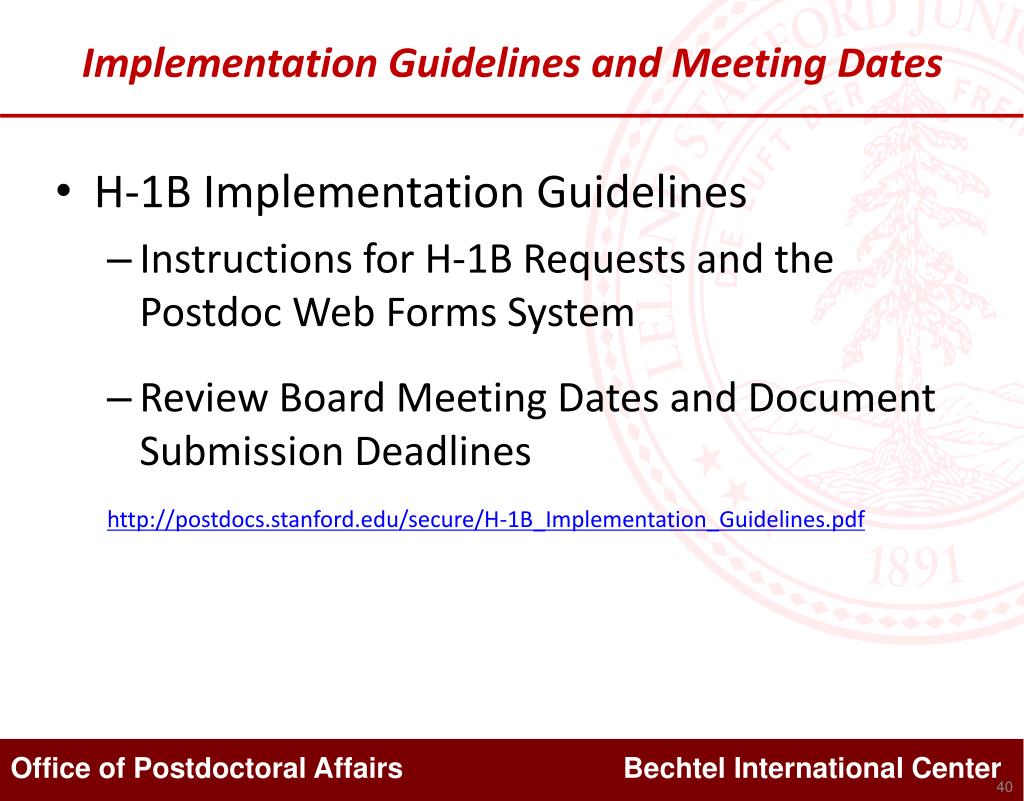 Implementation Guidelines and Meeting Dates

• H-1B Implementation Guidelines
– Instructions for H-1B Requests and the Postdoc Web Forms System
– Review Board Meeting Dates and Document Submission Deadlines

http://postdocs.stanford.edu/secure/H-1B_Implementation_Guidelines.pdf

Office of Postdoctoral Affairs
Bechtel International Center
40